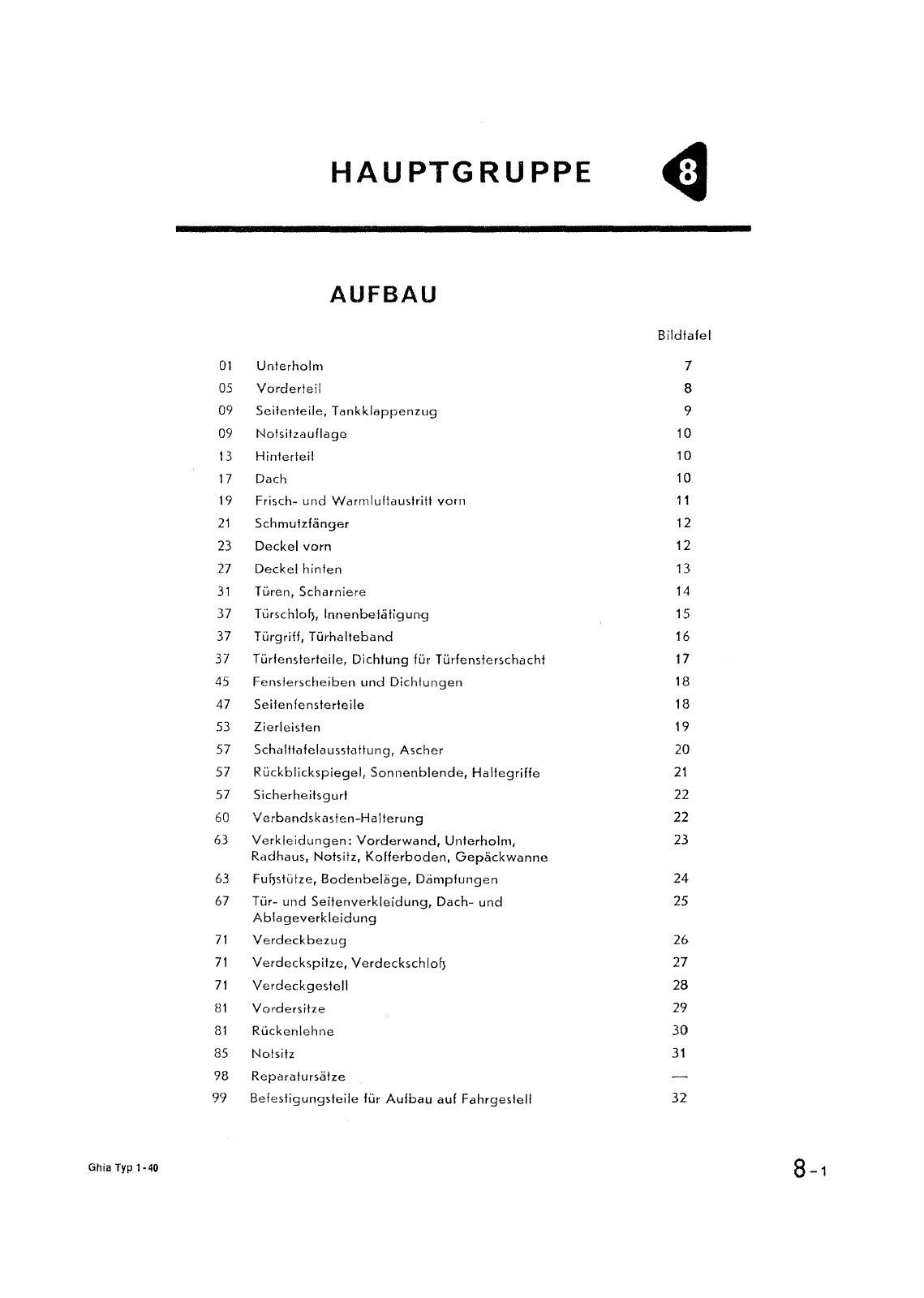 HAUPTGRUPPE 8

AUFBAU

| | | Bildtafel |
|---|---|---|
| 01 | Unterholm | 7 |
| 05 | Vorderteil | 8 |
| 09 | Seitenteile, Tankklappenzug | 9 |
| 09 | Notsitzauflage | 10 |
| 13 | Hinterteil | 10 |
| 17 | Dach | 10 |
| 19 | Frisch- und Warmluftaustritt vorn | 11 |
| 21 | Schmutzfänger | 12 |
| 23 | Deckel vorn | 12 |
| 27 | Deckel hinten | 13 |
| 31 | Türen, Scharniere | 14 |
| 37 | Türschloß, Innenbetätigung | 15 |
| 37 | Türgriff, Türhalteband | 16 |
| 37 | Türfensterteile, Dichtung für Türfensterschacht | 17 |
| 45 | Fensterscheiben und Dichtungen | 18 |
| 47 | Seitenfensterteile | 18 |
| 53 | Zierleisten | 19 |
| 57 | Schalttafelausstattung, Ascher | 20 |
| 57 | Rückblickspiegel, Sonnenblende, Haltegriffe | 21 |
| 57 | Sicherheitsgurt | 22 |
| 60 | Verbandskasten-Halterung | 22 |
| 63 | Verkleidungen: Vorderwand, Unterholm, Radhaus, Notsitz, Kofferboden, Gepäckwanne | 23 |
| 63 | Fußstütze, Bodenbeläge, Dämpfungen | 24 |
| 67 | Tür- und Seitenverkleidung, Dach- und Ablageverkleidung | 25 |
| 71 | Verdeckbezug | 26 |
| 71 | Verdeckspitze, Verdeckschloß | 27 |
| 71 | Verdeckgestell | 28 |
| 81 | Vordersitze | 29 |
| 81 | Rückenlehne | 30 |
| 85 | Notsitz | 31 |
| 98 | Reparatursätze | — |
| 99 | Befestigungsteile für Aufbau auf Fahrgestell | 32 |

Ghia Typ 1-40

8-1